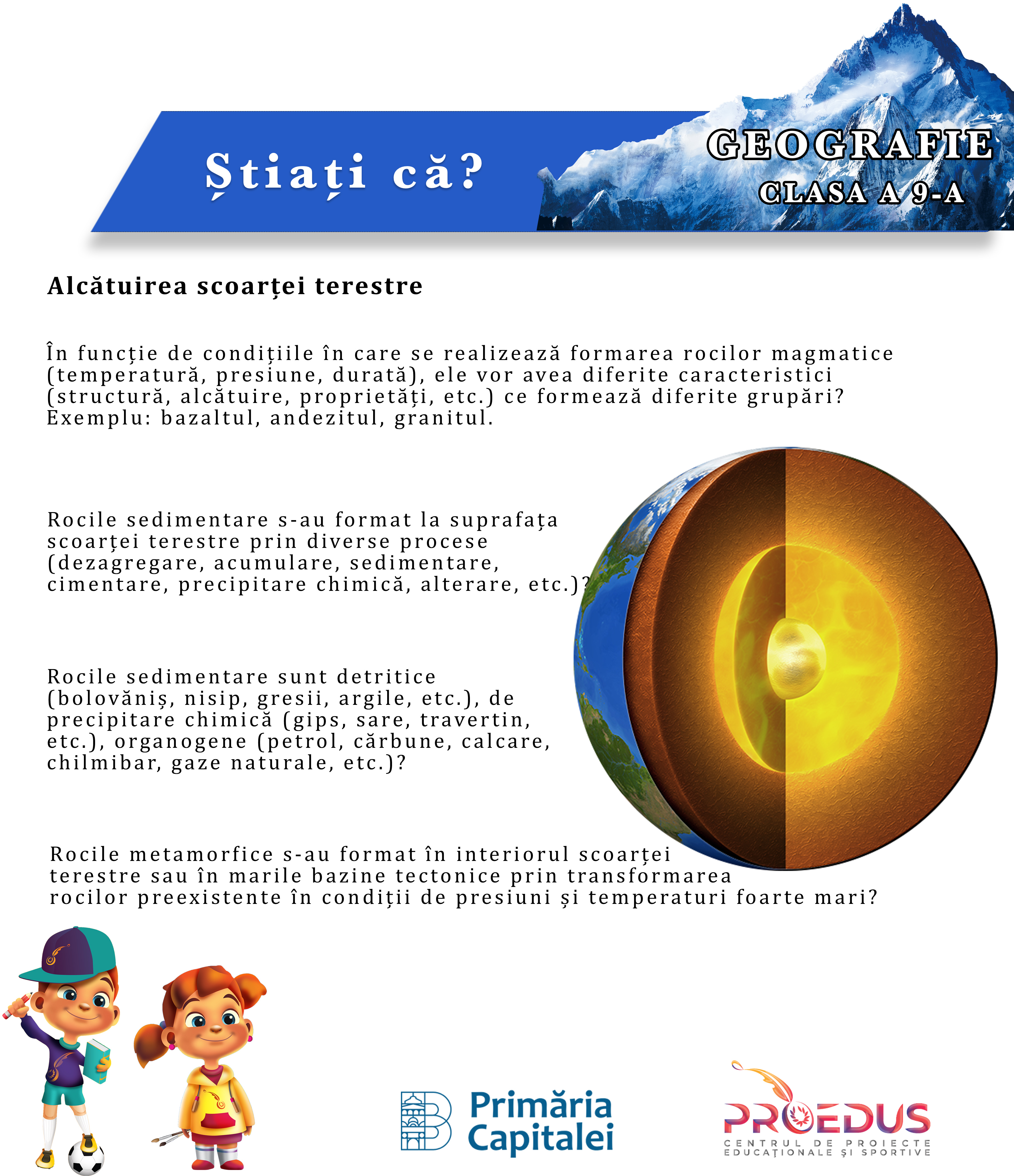 Știați că?

GEOGRAFIE
CLASA A 9-A

Alcătuirea scoarței terestre

În funcție de condițiile în care se realizează formarea rocilor magmatice (temperatură, presiune, durată), ele vor avea diferite caracteristici (structură, alcătuire, proprietăți, etc.) ce formează diferite grupări? Exemplu: bazaltul, andezitul, granitul.

Rocile sedimentare s-au format la suprafața scoarței terestre prin diverse procese (dezagregare, acumulare, sedimentare, cimentare, precipitare chimică, alterare, etc.)?

Rocile sedimentare sunt detritice (bolovăniș, nisip, gresii, argile, etc.), de precipitare chimică (gips, sare, travertin, etc.), organogene (petrol, cărbune, calcare, chilmibar, gaze naturale, etc.)?

Rocile metamorfice s-au format în interiorul scoarței terestre sau în marile bazine tectonice prin transformarea rocilor preexistente în condiții de presiuni și temperaturi foarte mari?

Primăria Capitalei

PROEDUS
CENTRUL DE PROIECTE EDUCAȚIONALE ȘI SPORTIVE